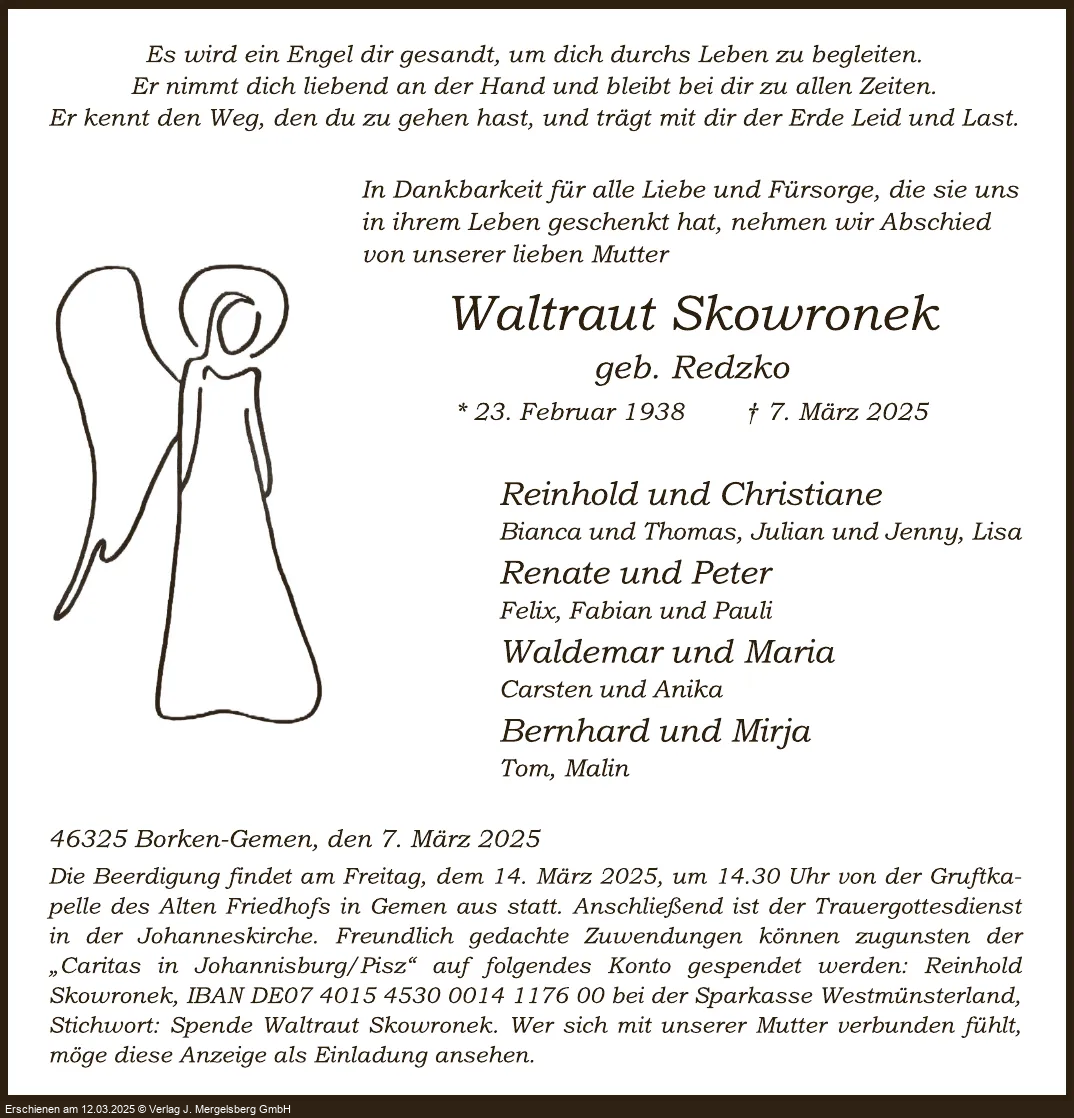 Es wird ein Engel dir gesandt, um dich durchs Leben zu begleiten.
Er nimmt dich liebend an der Hand und bleibt bei dir zu allen Zeiten.
Er kennt den Weg, den du zu gehen hast, und trägt mit dir der Erde Leid und Last.

In Dankbarkeit für alle Liebe und Fürsorge, die sie uns in ihrem Leben geschenkt hat, nehmen wir Abschied von unserer lieben Mutter

Waltraut Skowronek
geb. Redzko
* 23. Februar 1938 † 7. März 2025

Reinhold und Christiane
Bianca und Thomas, Julian und Jenny, Lisa
Renate und Peter
Felix, Fabian und Pauli
Waldemar und Maria
Carsten und Anika
Bernhard und Mirja
Tom, Malin

46325 Borken-Gemen, den 7. März 2025
Die Beerdigung findet am Freitag, dem 14. März 2025, um 14.30 Uhr von der Gruftkapelle des Alten Friedhofs in Gemen aus statt. Anschließend ist der Trauergottesdienst in der Johanneskirche. Freundlich gedachte Zuwendungen können zugunsten der „Caritas in Johannisburg/Pisz“ auf folgendes Konto gespendet werden: Reinhold Skowronek, IBAN DE07 4015 4530 0014 1176 00 bei der Sparkasse Westmünsterland, Stichwort: Spende Waltraut Skowronek. Wer sich mit unserer Mutter verbunden fühlt, möge diese Anzeige als Einladung ansehen.

Erschienen am 12.03.2025 © Verlag J. Mergelsberg GmbH